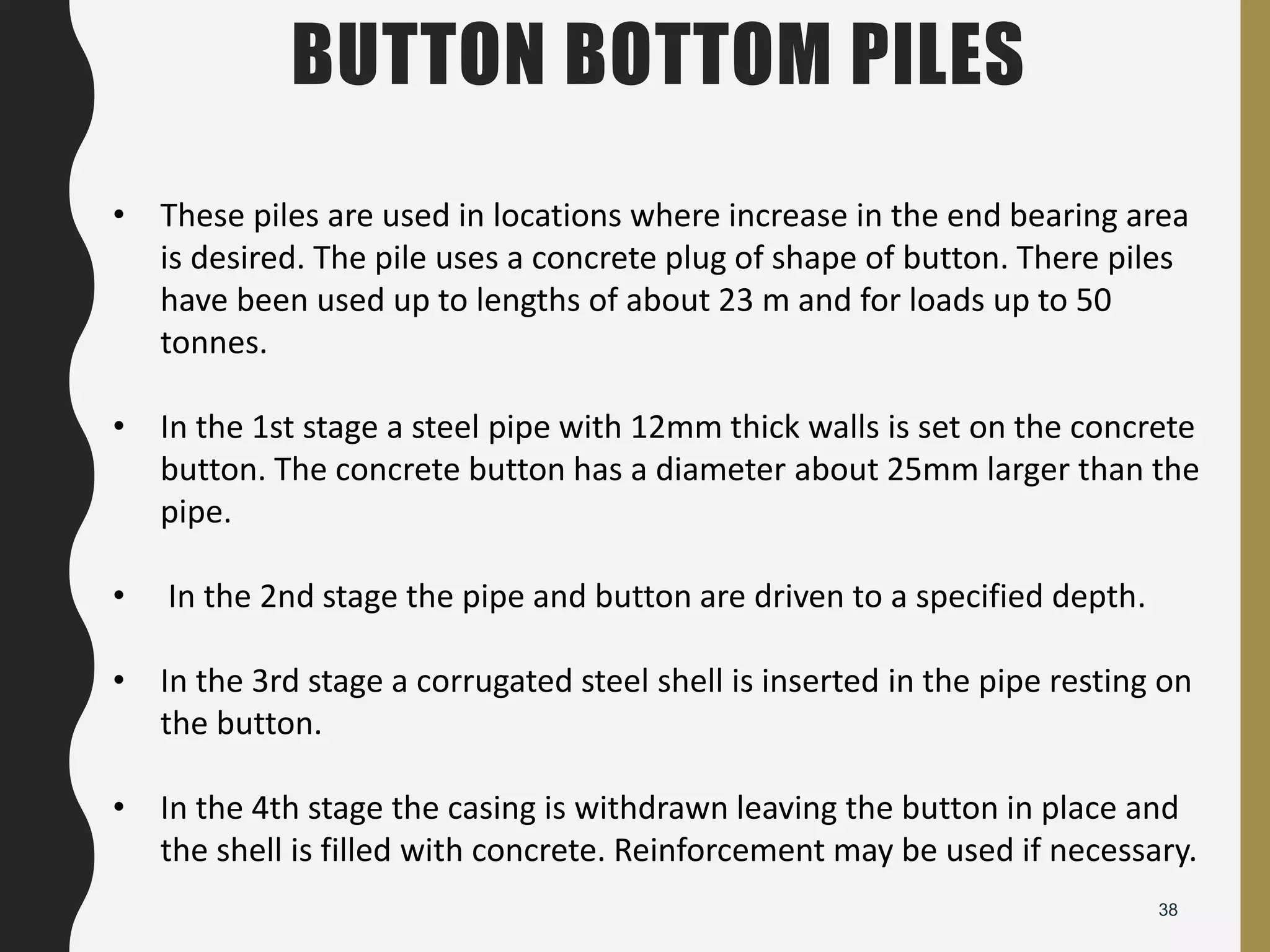 BUTTON BOTTOM PILES

• These piles are used in locations where increase in the end bearing area is desired. The pile uses a concrete plug of shape of button. There piles have been used up to lengths of about 23 m and for loads up to 50 tonnes.

• In the 1st stage a steel pipe with 12mm thick walls is set on the concrete button. The concrete button has a diameter about 25mm larger than the pipe.

• In the 2nd stage the pipe and button are driven to a specified depth.

• In the 3rd stage a corrugated steel shell is inserted in the pipe resting on the button.

• In the 4th stage the casing is withdrawn leaving the button in place and the shell is filled with concrete. Reinforcement may be used if necessary.

38